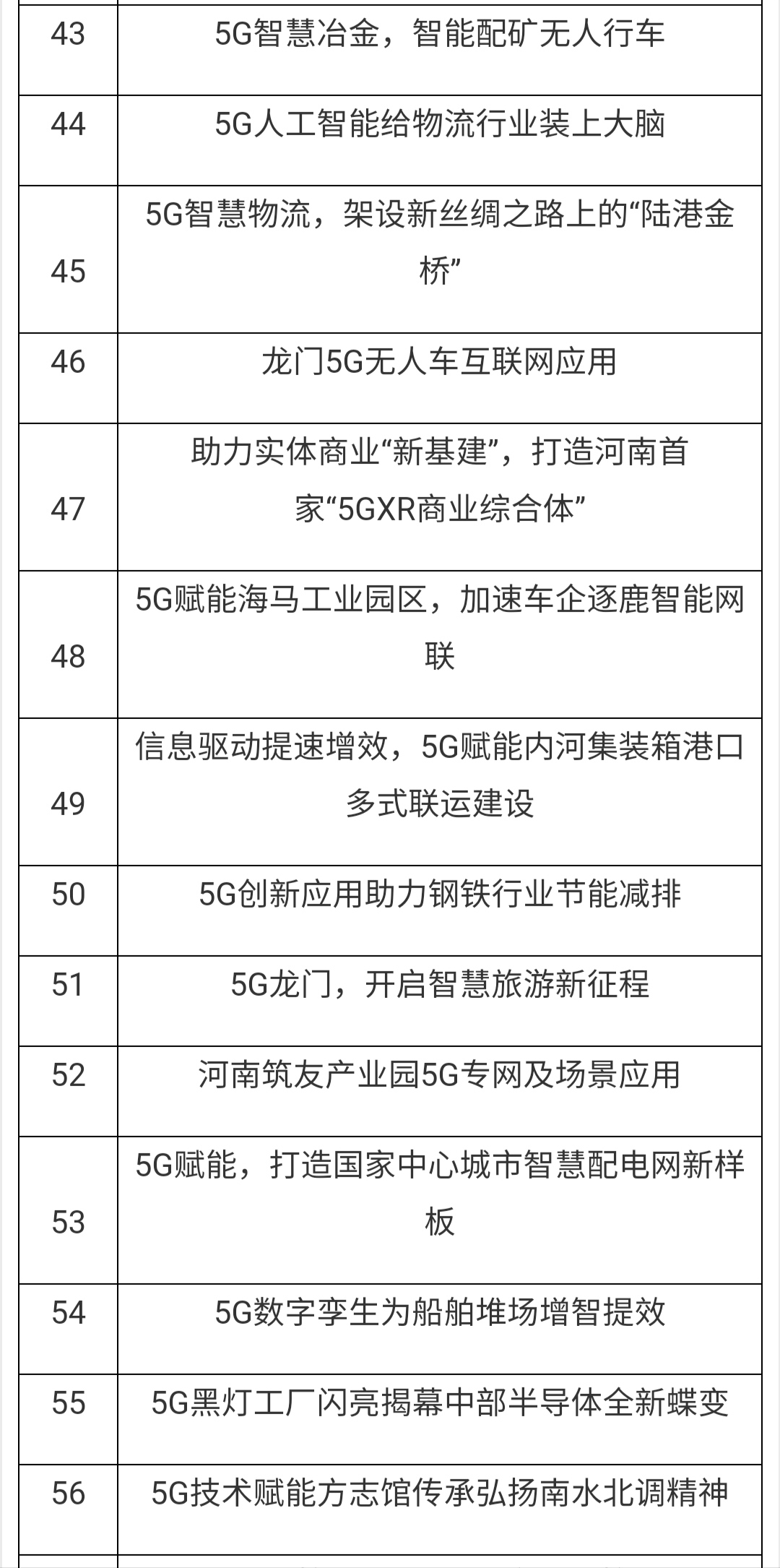 | 43 | 5G智慧冶金，智能配矿无人行车 |
|---|---|
| 44 | 5G人工智能给物流行业装上大脑 |
| 45 | 5G智慧物流，架设新丝绸之路上的“陆港金桥” |
| 46 | 龙门5G无人车互联网应用 |
| 47 | 助力实体商业“新基建”，打造河南首家“5GXR商业综合体” |
| 48 | 5G赋能海马工业园区，加速车企逐鹿智能网联 |
| 49 | 信息驱动提速增效，5G赋能内河集装箱港口多式联运建设 |
| 50 | 5G创新应用助力钢铁行业节能减排 |
| 51 | 5G龙门，开启智慧旅游新征程 |
| 52 | 河南筑友产业园5G专网及场景应用 |
| 53 | 5G赋能，打造国家中心城市智慧配电网新样板 |
| 54 | 5G数字孪生为船舶堆场增智提效 |
| 55 | 5G黑灯工厂闪亮揭幕中部半导体全新蝶变 |
| 56 | 5G技术赋能方志馆传承弘扬南水北调精神 |